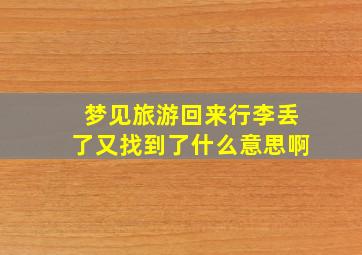 梦见旅游回来行李丢了又找到了什么意思啊